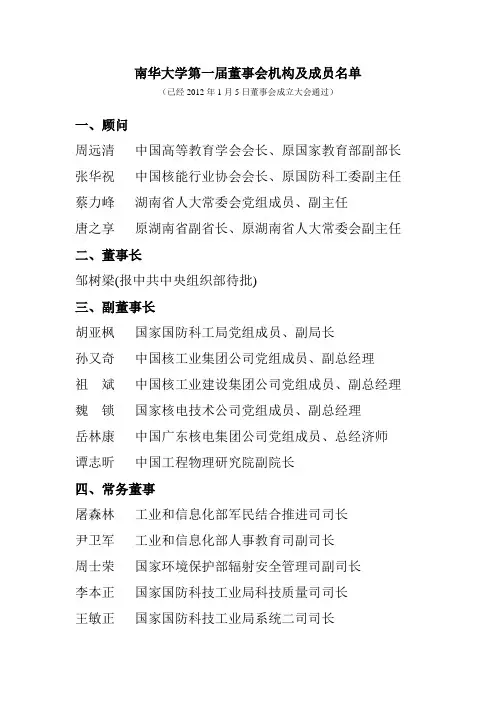 南华大学第一届董事会机构及成员名单
（已经 2012 年 1 月 5 日董事会成立大会通过）

一、顾问

周远清　中国高等教育学会会长、原国家教育部副部长

张华祝　中国核能行业协会会长、原国防科工委副主任

蔡力峰　湖南省人大常委会党组成员、副主任

唐之享　原湖南省副省长、原湖南省人大常委会副主任

二、董事长

邹树梁(报中共中央组织部待批)

三、副董事长

胡亚枫　国家国防科工局党组成员、副局长

孙又奇　中国核工业集团公司党组成员、副总经理

祖　斌　中国核工业建设集团公司党组成员、副总经理

魏　锁　国家核电技术公司党组成员、副总经理

岳林康　中国广东核电集团公司党组成员、总经济师

谭志昕　中国工程物理研究院副院长

四、常务董事

屠森林　工业和信息化部军民结合推进司司长

尹卫军　工业和信息化部人事教育司副司长

周士荣　国家环境保护部辐射安全管理司副司长

李本正　国家国防科技工业局科技质量司司长

王敏正　国家国防科技工业局系统二司司长